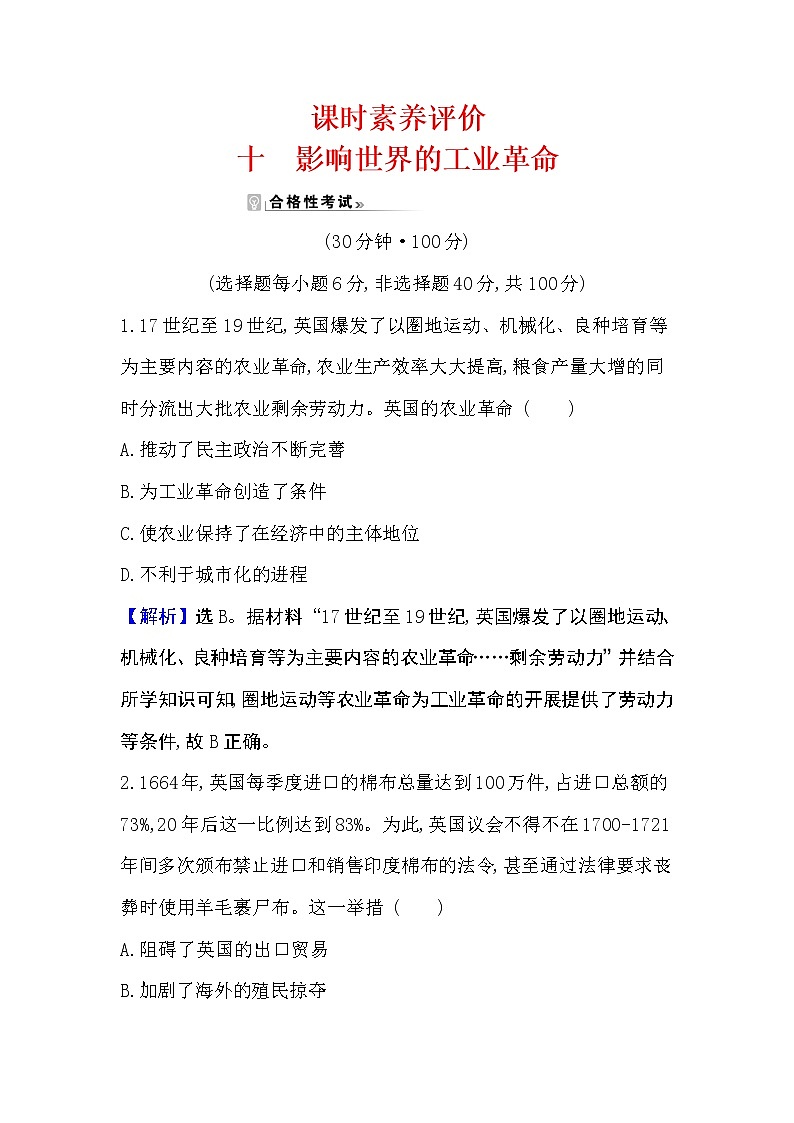 课时素养评价
十　影响世界的工业革命

合格性考试»

(30分钟·100分)

(选择题每小题6分,非选择题40分,共100分)

1.17世纪至19世纪,英国爆发了以圈地运动、机械化、良种培育等为主要内容的农业革命,农业生产效率大大提高,粮食产量大增的同时分流出大批农业剩余劳动力。英国的农业革命(　　)

A.推动了民主政治不断完善

B.为工业革命创造了条件

C.使农业保持了在经济中的主体地位

D.不利于城市化的进程

【解析】选B。据材料“17世纪至19世纪,英国爆发了以圈地运动、机械化、良种培育等为主要内容的农业革命……剩余劳动力”并结合所学知识可知,圈地运动等农业革命为工业革命的开展提供了劳动力等条件,故B正确。

2.1664年,英国每季度进口的棉布总量达到100万件,占进口总额的73%,20年后这一比例达到83%。为此,英国议会不得不在1700-1721年间多次颁布禁止进口和销售印度棉布的法令,甚至通过法律要求丧葬时使用羊毛裹尸布。这一举措(　　)

A.阻碍了英国的出口贸易

B.加剧了海外的殖民掠夺